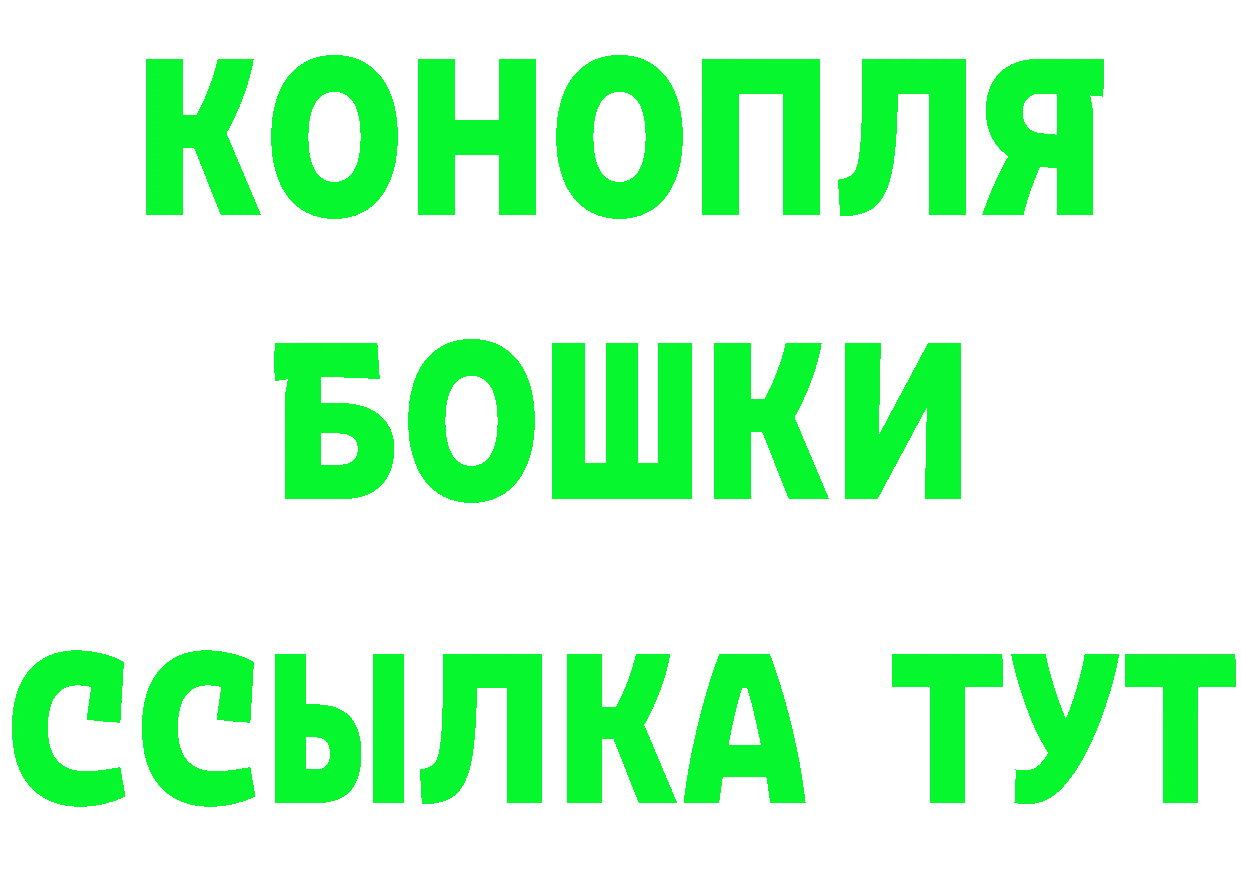 КОНОПЛЯ
БОШКИ
ССЫЛКА ТУТ